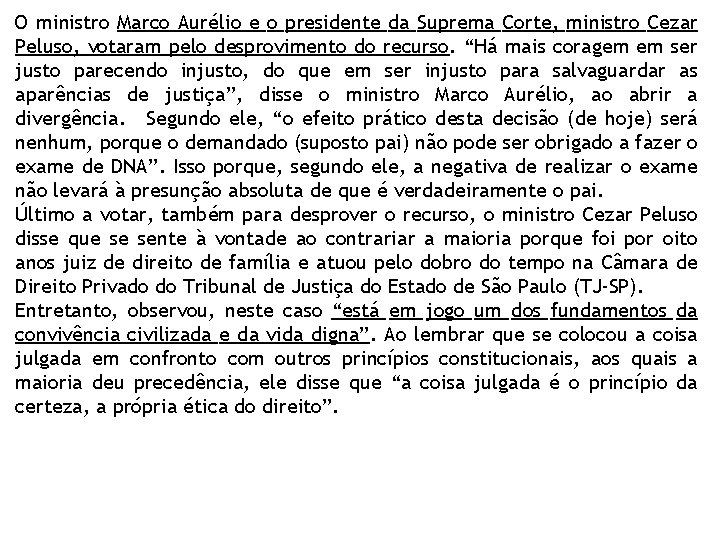 O ministro Marco Aurélio e o presidente da Suprema Corte, ministro Cezar Peluso, votaram pelo desprovimento do recurso. “Há mais coragem em ser justo parecendo injusto, do que em ser injusto para salvaguardar as aparências de justiça”, disse o ministro Marco Aurélio, ao abrir a divergência. Segundo ele, “o efeito prático desta decisão (de hoje) será nenhum, porque o demandado (suposto pai) não pode ser obrigado a fazer o exame de DNA”. Isso porque, segundo ele, a negativa de realizar o exame não levará à presunção absoluta de que é verdadeiramente o pai.
Último a votar, também para desprover o recurso, o ministro Cezar Peluso disse que se sente à vontade ao contrariar a maioria porque foi por oito anos juiz de direito de família e atuou pelo dobro do tempo na Câmara de Direito Privado do Tribunal de Justiça do Estado de São Paulo (TJ-SP).
Entretanto, observou, neste caso “está em jogo um dos fundamentos da convivência civilizada e da vida digna”. Ao lembrar que se colocou a coisa julgada em confronto com outros princípios constitucionais, aos quais a maioria deu precedência, ele disse que “a coisa julgada é o princípio da certeza, a própria ética do direito”.